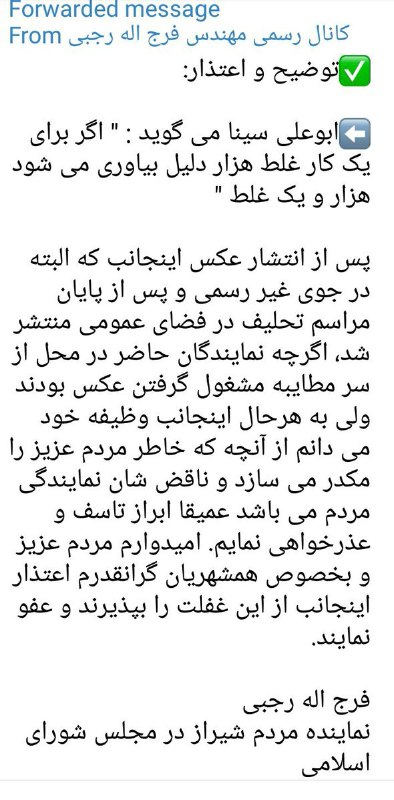 Forwarded message
From کانال رسمی مهندس فرج اله رجبی

✅توضیح و اعتذار:

⬅️ابوعلی سینا می گوید : " اگر برای یک کار غلط هزار دلیل بیاوری می شود هزار و یک غلط "

پس از انتشار عکس اینجانب که البته در جوی غیر رسمی و پس از پایان مراسم تحلیف در فضای عمومی منتشر شد، اگرچه نمایندگان حاضر در محل از سر مطایبه مشغول گرفتن عکس بودند ولی به هرحال اینجانب وظیفه خود می دانم از آنچه که خاطر مردم عزیز را مکدر می سازد و ناقض شان نمایندگی مردم می باشد عمیقا ابراز تاسف و عذرخواهی نمایم. امیدوارم مردم عزیز و بخصوص همشهریان گرانقدرم اعتذار اینجانب از این غفلت را بپذیرند و عفو نمایند.

فرج اله رجبی
نماینده مردم شیراز در مجلس شورای اسلامی